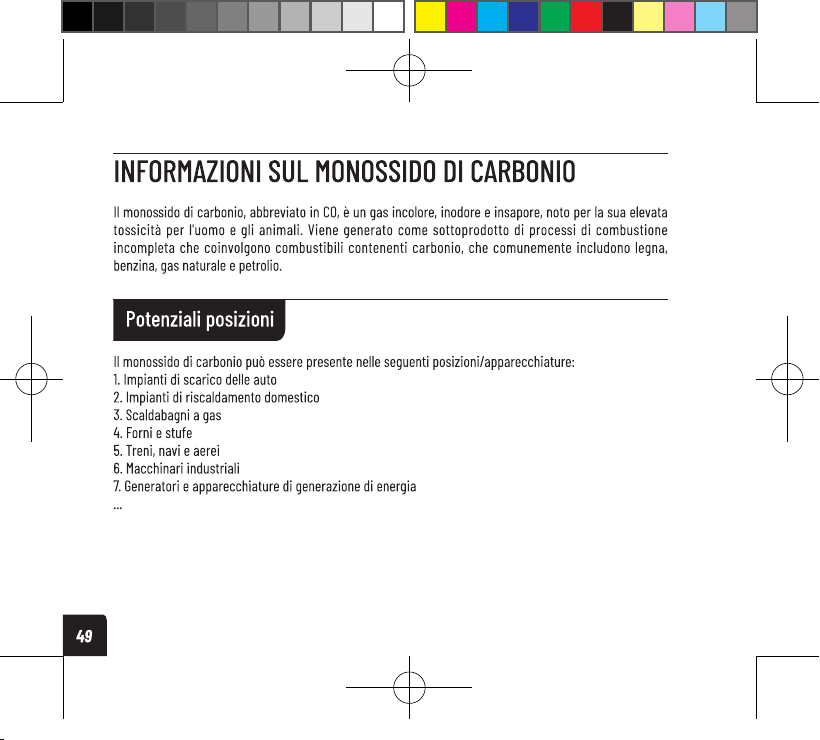 INFORMAZIONI SUL MONOSSIDO DI CARBONIO

Il monossido di carbonio, abbreviato in CO, è un gas incolore, inodore e insapore, noto per la sua elevata tossicità per l'uomo e gli animali. Viene generato come sottoprodotto di processi di combustione incompleta che coinvolgono combustibili contenenti carbonio, che comunemente includono legna, benzina, gas naturale e petrolio.

Potenziali posizioni

Il monossido di carbonio può essere presente nelle seguenti posizioni/apparecchiature:
1. Impianti di scarico delle auto
2. Impianti di riscaldamento domestico
3. Scaldabagni a gas
4. Forni e stufe
5. Treni, navi e aerei
6. Macchinari industriali
7. Generatori e apparecchiature di generazione di energia
...

49